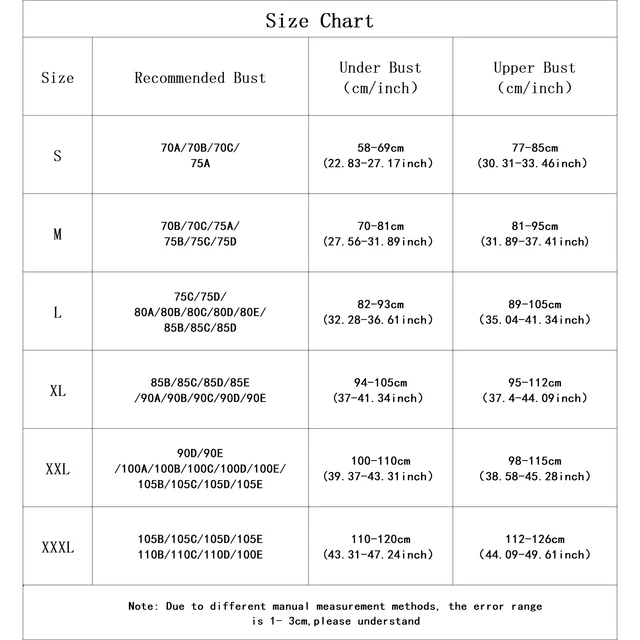 Size Chart

| Size | Recommended Bust | Under Bust (cm/inch) | Upper Bust (cm/inch) |
|---|---|---|---|
| S | 70A/70B/70C/ 75A | 58-69cm (22.83-27.17inch) | 77-85cm (30.31-33.46inch) |
| M | 70B/70C/75A/ 75B/75C/75D | 70-81cm (27.56-31.89inch) | 81-95cm (31.89-37.41inch) |
| L | 75C/75D/ 80A/80B/80C/80D/80E/ 85B/85C/85D | 82-93cm (32.28-36.61inch) | 89-105cm (35.04-41.34inch) |
| XL | 85B/85C/85D/85E /90A/90B/90C/90D/90E | 94-105cm (37-41.34inch) | 95-112cm (37.4-44.09inch) |
| XXL | 90D/90E /100A/100B/100C/100D/100E/ 105B/105C/105D/105E | 100-110cm (39.37-43.31inch) | 98-115cm (38.58-45.28inch) |
| XXXL | 105B/105C/105D/105E 110B/110C/110D/100E | 110-120cm (43.31-47.24inch) | 112-126cm (44.09-49.61inch) |

Note: Due to different manual measurement methods, the error range is 1- 3cm,please understand